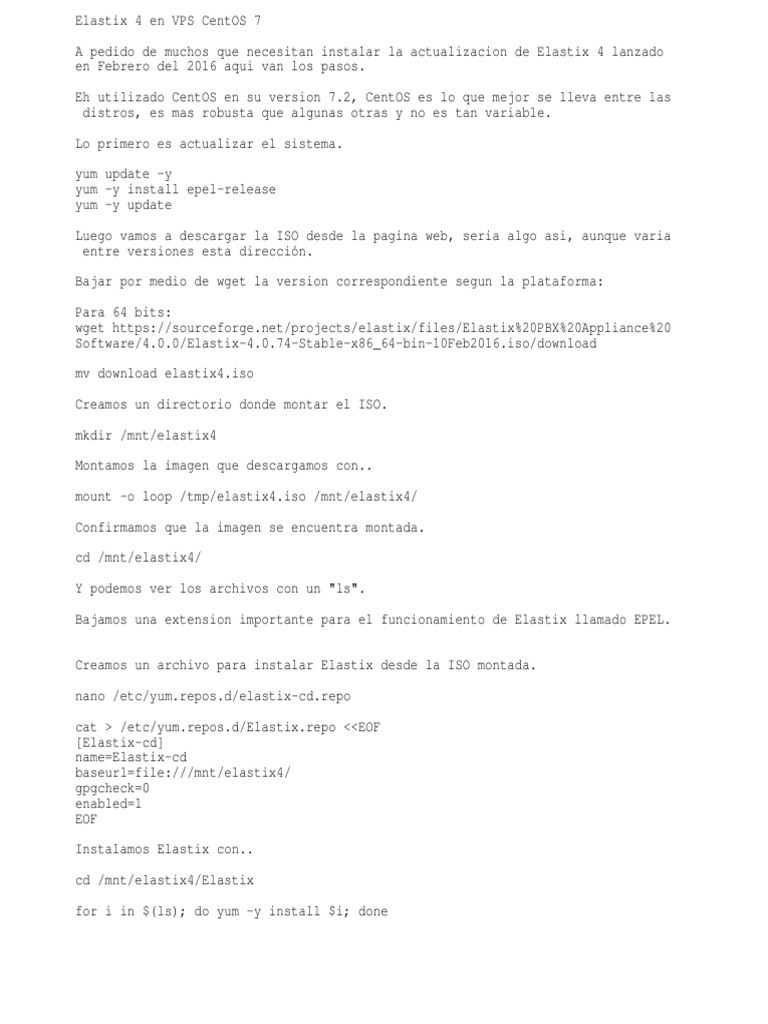 Elastix 4 en VPS CentOS 7

A pedido de muchos que necesitan instalar la actualizacion de Elastix 4 lanzado en Febrero del 2016 aqui van los pasos.

Eh utilizado CentOS en su version 7.2, CentOS es lo que mejor se lleva entre las distros, es mas robusta que algunas otras y no es tan variable.

Lo primero es actualizar el sistema.

yum update -y
yum -y install epel-release
yum -y update

Luego vamos a descargar la ISO desde la pagina web, seria algo asi, aunque varia entre versiones esta dirección.

Bajar por medio de wget la version correspondiente segun la plataforma:

Para 64 bits:
wget https://sourceforge.net/projects/elastix/files/Elastix%20PBX%20Appliance%20Software/4.0.0/Elastix-4.0.74-Stable-x86_64-bin-10Feb2016.iso/download

mv download elastix4.iso

Creamos un directorio donde montar el ISO.

mkdir /mnt/elastix4

Montamos la imagen que descargamos con..

mount -o loop /tmp/elastix4.iso /mnt/elastix4/

Confirmamos que la imagen se encuentra montada.

cd /mnt/elastix4/

Y podemos ver los archivos con un "ls".

Bajamos una extension importante para el funcionamiento de Elastix llamado EPEL.

Creamos un archivo para instalar Elastix desde la ISO montada.

nano /etc/yum.repos.d/elastix-cd.repo

cat > /etc/yum.repos.d/Elastix.repo <<EOF
[Elastix-cd]
name=Elastix-cd
baseurl=file:///mnt/elastix4/
gpgcheck=0
enabled=1
EOF

Instalamos Elastix con..

cd /mnt/elastix4/Elastix

for i in $(ls); do yum -y install $i; done